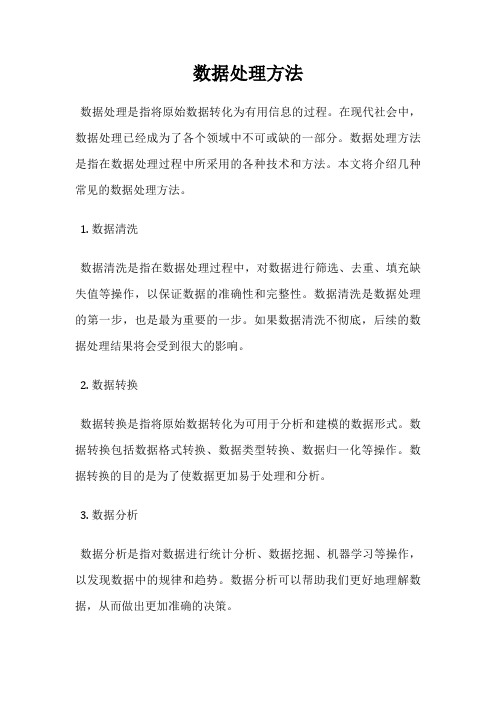 数据处理方法

数据处理是指将原始数据转化为有用信息的过程。在现代社会中，数据处理已经成为了各个领域中不可或缺的一部分。数据处理方法是指在数据处理过程中所采用的各种技术和方法。本文将介绍几种常见的数据处理方法。

1. 数据清洗

数据清洗是指在数据处理过程中，对数据进行筛选、去重、填充缺失值等操作，以保证数据的准确性和完整性。数据清洗是数据处理的第一步，也是最为重要的一步。如果数据清洗不彻底，后续的数据处理结果将会受到很大的影响。

2. 数据转换

数据转换是指将原始数据转化为可用于分析和建模的数据形式。数据转换包括数据格式转换、数据类型转换、数据归一化等操作。数据转换的目的是为了使数据更加易于处理和分析。

3. 数据分析

数据分析是指对数据进行统计分析、数据挖掘、机器学习等操作，以发现数据中的规律和趋势。数据分析可以帮助我们更好地理解数据，从而做出更加准确的决策。